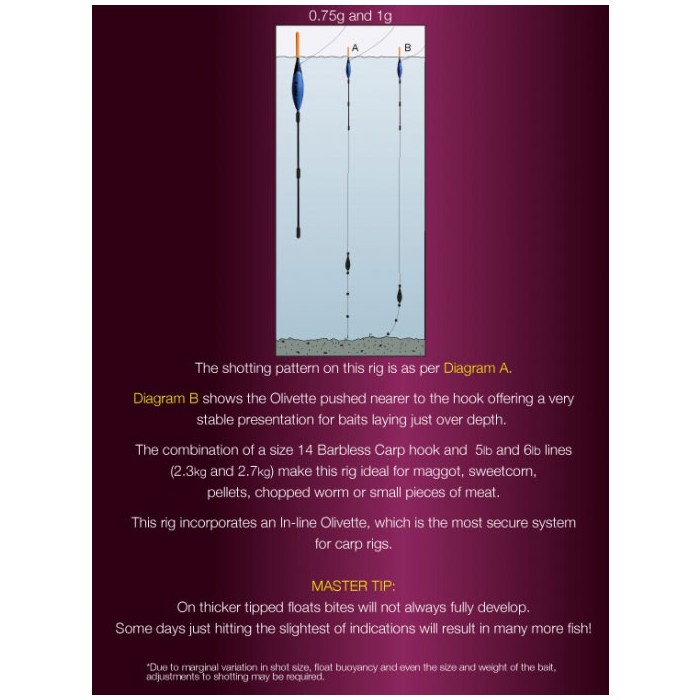 0.75g and 1g

A

B

The shotting pattern on this rig is as per Diagram A.

Diagram B shows the Olivette pushed nearer to the hook offering a very stable presentation for baits laying just over depth.

The combination of a size 14 Barbless Carp hook and 5lb and 6lb lines (2.3kg and 2.7kg) make this rig ideal for maggot, sweetcorn, pellets, chopped worm or small pieces of meat.

This rig incorporates an In-line Olivette, which is the most secure system for carp rigs.

MASTER TIP:
On thicker tipped floats bites will not always fully develop.
Some days just hitting the slightest of indications will result in many more fish!

*Due to marginal variation in shot size, float buoyancy and even the size and weight of the bait, adjustments to shotting may be required.